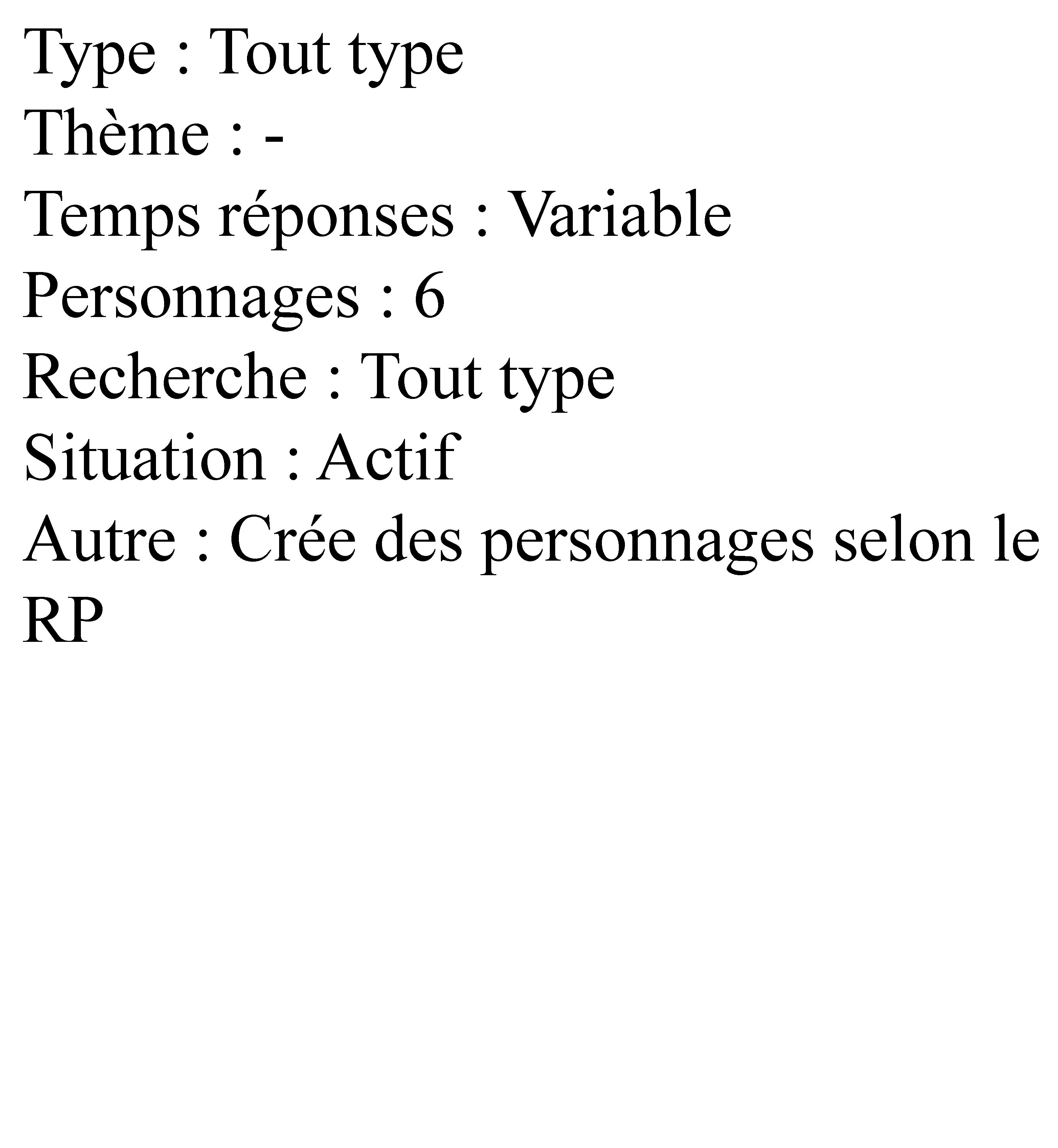 Type : Tout type
Thème : -
Temps réponses : Variable
Personnages : 6
Recherche : Tout type
Situation : Actif
Autre : Crée des personnages selon le RP